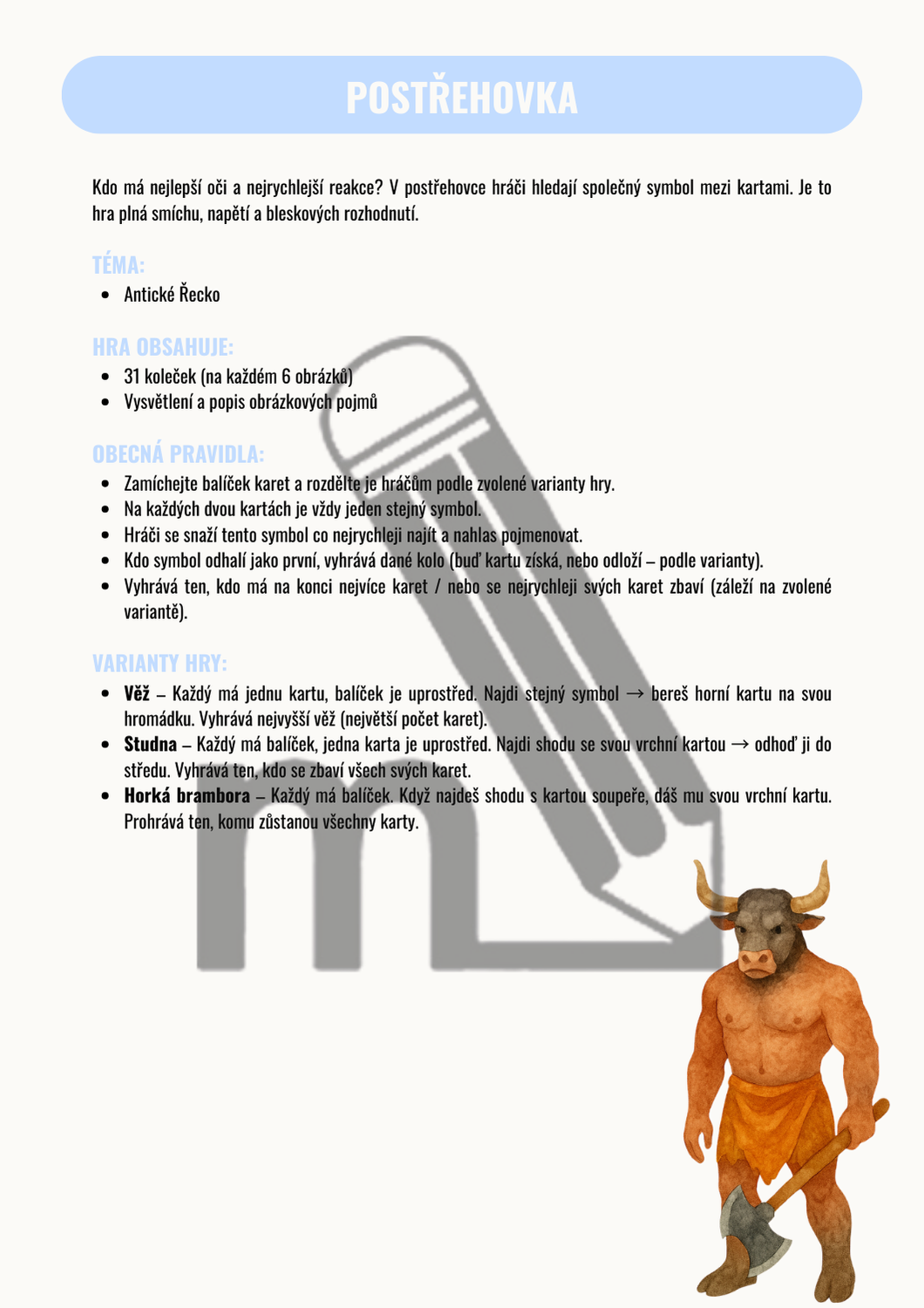 POSTŘEHOVKA

Kdo má nejlepší oči a nejrychlejší reakce? V postřehovce hráči hledají společný symbol mezi kartami. Je to hra plná smíchu, napětí a bleskových rozhodnutí.

TÉMA:

• Antické Řecko

HRA OBSAHUJE:

• 31 koleček (na každém 6 obrázků)
• Vysvětlení a popis obrázkových pojmů

OBECNÁ PRAVIDLA:

• Zamíchejte balíček karet a rozdělte je hráčům podle zvolené varianty hry.
• Na každých dvou kartách je vždy jeden stejný symbol.
• Hráči se snaží tento symbol co nejrychleji najít a nahlas pojmenovat.
• Kdo symbol odhalí jako první, vyhrává dané kolo (buď kartu získá, nebo odloží – podle varianty).
• Vyhrává ten, kdo má na konci nejvíce karet / nebo se nejrychleji svých karet zbaví (záleží na zvolené variantě).

VARIANTY HRY:

• Věž – Každý má jednu kartu, balíček je uprostřed. Najdi stejný symbol → bereš horní kartu na svou hromádku. Vyhrává nejvyšší věž (největší počet karet).
• Studna – Každý má balíček, jedna karta je uprostřed. Najdi shodu se svou vrchní kartou → odhoď ji do středu. Vyhrává ten, kdo se zbaví všech svých karet.
• Horká brambora – Každý má balíček. Když najdeš shodu s kartou soupeře, dáš mu svou vrchní kartu. Prohrává ten, komu zůstanou všechny karty.